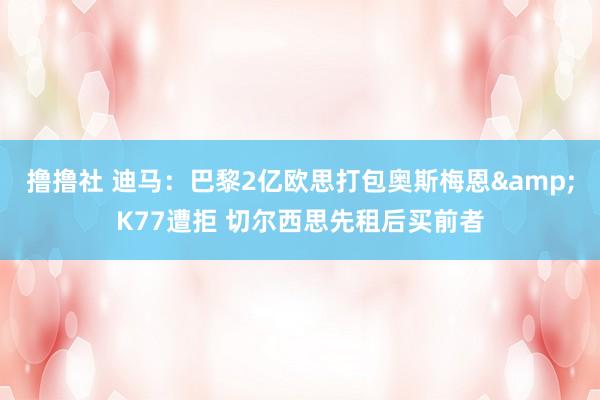 撸撸社 迪马：巴黎2亿欧思打包奥斯梅恩&amp;K77遭拒 切尔西思先租后买前者